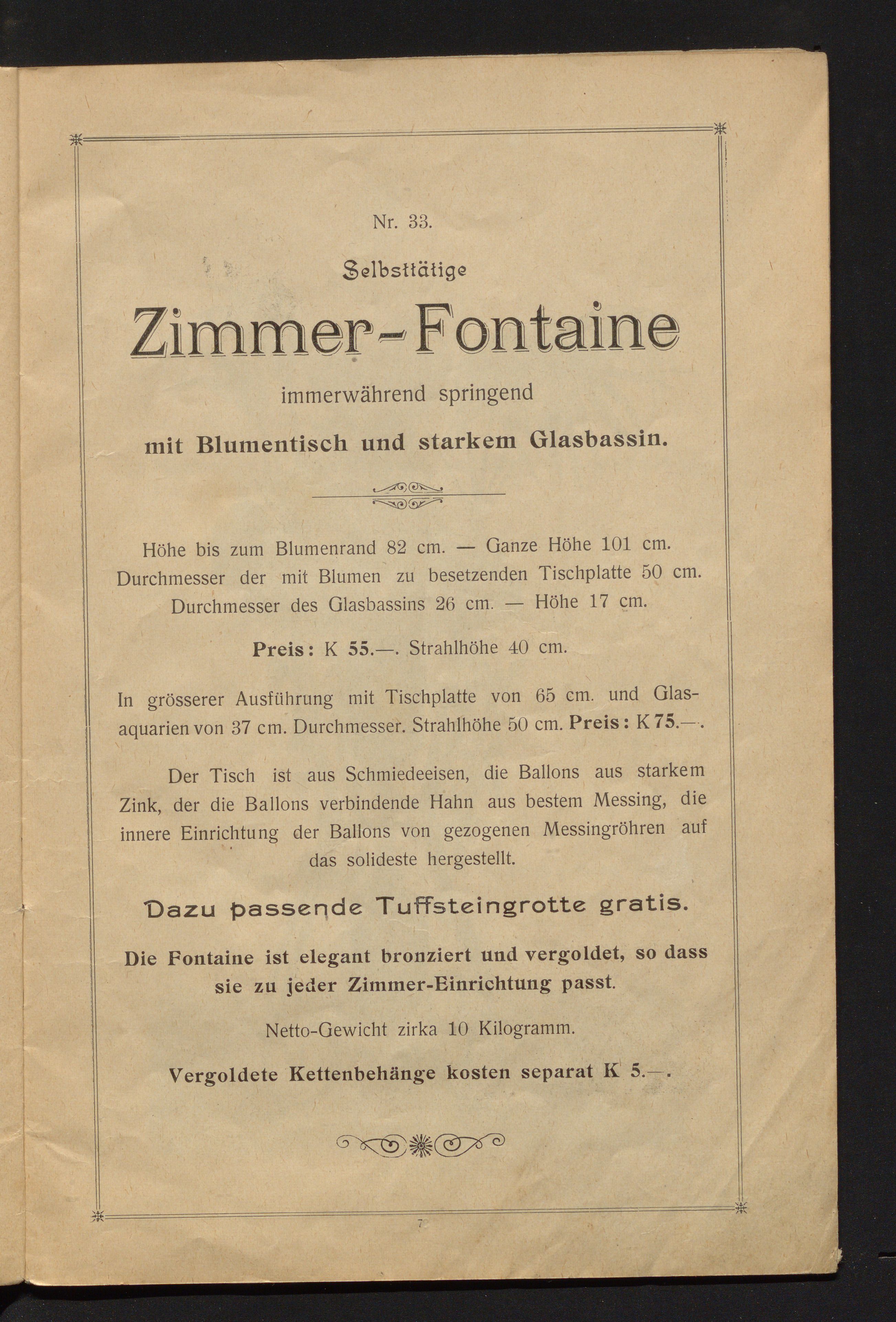 Nr. 33.

Selbsttätige

Zimmer-Fontaine

immerwährend springend

mit Blumentisch und starkem Glasbassin.

Höhe bis zum Blumenrand 82 cm. — Ganze Höhe 101 cm. Durchmesser der mit Blumen zu besetzenden Tischplatte 50 cm. Durchmesser des Glasbassins 26 cm. — Höhe 17 cm.

Preis: K 55.—. Strahlhöhe 40 cm.

In grösserer Ausführung mit Tischplatte von 65 cm. und Glasaquarien von 37 cm. Durchmesser. Strahlhöhe 50 cm. Preis: K 75.—.

Der Tisch ist aus Schmiedeeisen, die Ballons aus starkem Zink, der die Ballons verbindende Hahn aus bestem Messing, die innere Einrichtung der Ballons von gezogenen Messingröhren auf das solideste hergestellt.

Dazu passende Tuffsteingrotte gratis.

Die Fontaine ist elegant bronziert und vergoldet, so dass sie zu jeder Zimmer-Einrichtung passt.

Netto-Gewicht zirka 10 Kilogramm.

Vergoldete Kettenbehänge kosten separat K 5.—.

7